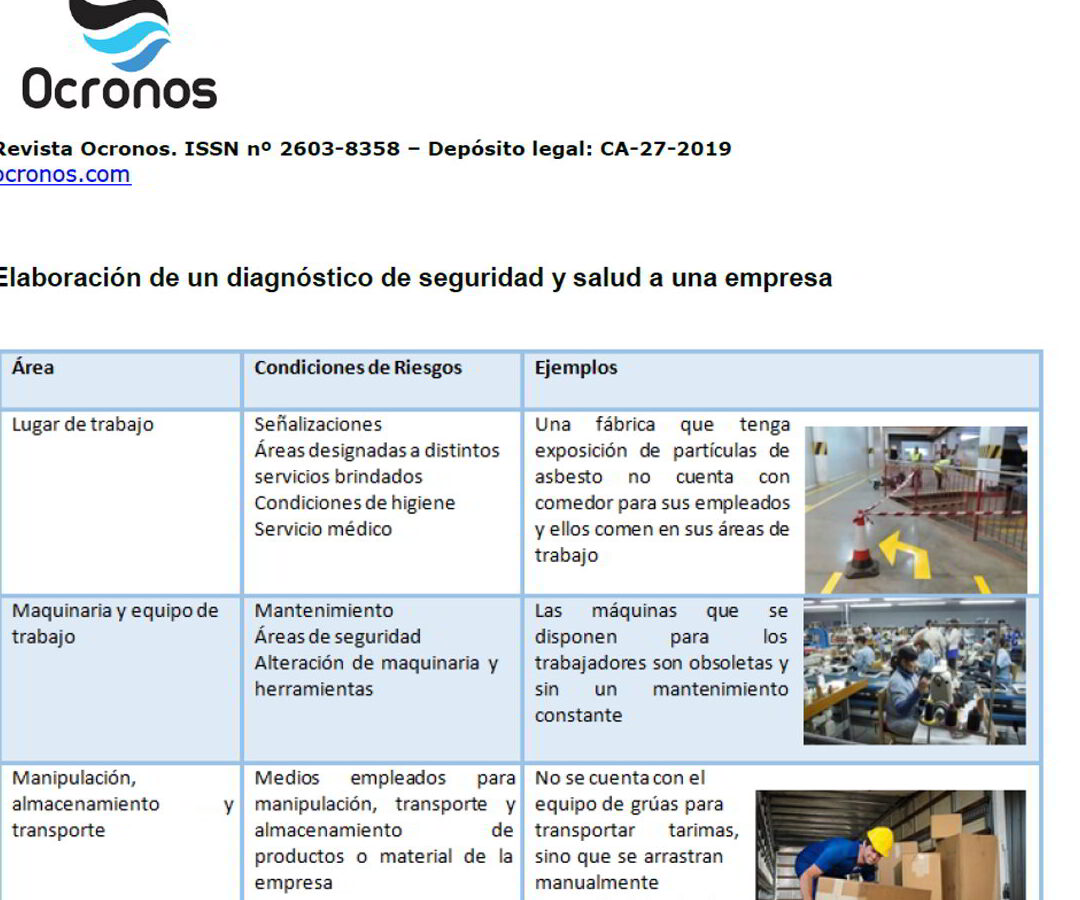 Ocronos

Revista Ocronos. ISSN nº 2603-8358 – Depósito legal: CA-27-2019
ocronos.com

Elaboración de un diagnóstico de seguridad y salud a una empresa

| Área | Condiciones de Riesgos | Ejemplos |
|---|---|---|
| Lugar de trabajo | Señalizaciones Áreas designadas a distintos servicios brindados Condiciones de higiene Servicio médico | Una fábrica que tenga exposición de partículas de asbesto no cuenta con comedor para sus empleados y ellos comen en sus áreas de trabajo |
| Maquinaria y equipo de trabajo | Mantenimiento Áreas de seguridad Alteración de maquinaria y herramientas | Las máquinas que se disponen para los trabajadores son obsoletas y sin un mantenimiento constante |
| Manipulación, almacenamiento y transporte | Medios empleados para manipulación, transporte y almacenamiento de productos o material de la empresa | No se cuenta con el equipo de grúas para transportar tarimas, sino que se arrastran manualmente |